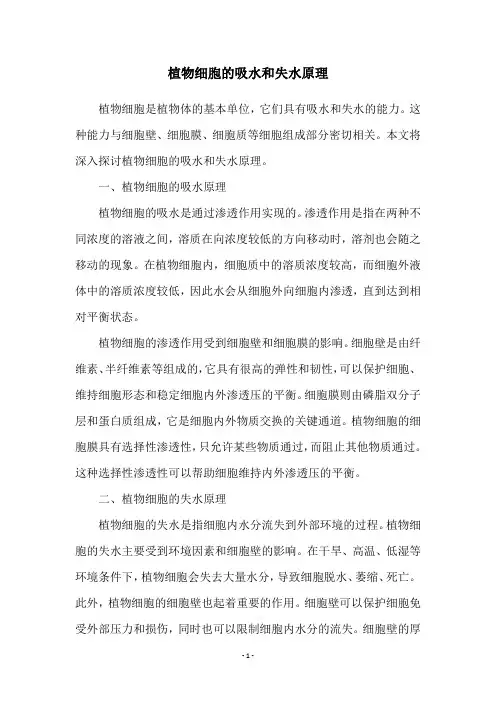 植物细胞的吸水和失水原理

植物细胞是植物体的基本单位，它们具有吸水和失水的能力。这种能力与细胞壁、细胞膜、细胞质等细胞组成部分密切相关。本文将深入探讨植物细胞的吸水和失水原理。

一、植物细胞的吸水原理

植物细胞的吸水是通过渗透作用实现的。渗透作用是指在两种不同浓度的溶液之间，溶质在向浓度较低的方向移动时，溶剂也会随之移动的现象。在植物细胞内，细胞质中的溶质浓度较高，而细胞外液体中的溶质浓度较低，因此水会从细胞外向细胞内渗透，直到达到相对平衡状态。

植物细胞的渗透作用受到细胞壁和细胞膜的影响。细胞壁是由纤维素、半纤维素等组成的，它具有很高的弹性和韧性，可以保护细胞、维持细胞形态和稳定细胞内外渗透压的平衡。细胞膜则由磷脂双分子层和蛋白质组成，它是细胞内外物质交换的关键通道。植物细胞的细胞膜具有选择性渗透性，只允许某些物质通过，而阻止其他物质通过。这种选择性渗透性可以帮助细胞维持内外渗透压的平衡。

二、植物细胞的失水原理

植物细胞的失水是指细胞内水分流失到外部环境的过程。植物细胞的失水主要受到环境因素和细胞壁的影响。在干旱、高温、低湿等环境条件下，植物细胞会失去大量水分，导致细胞脱水、萎缩、死亡。此外，植物细胞的细胞壁也起着重要的作用。细胞壁可以保护细胞免受外部压力和损伤，同时也可以限制细胞内水分的流失。细胞壁的厚

- 1 -